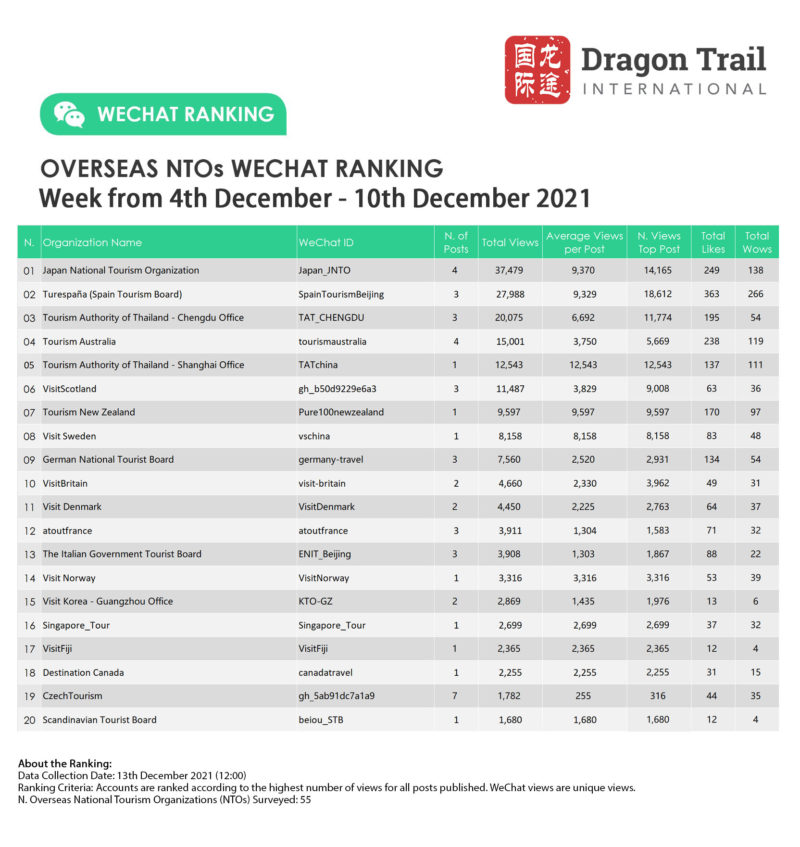 国龙际途 Dragon Trail INTERNATIONAL

WECHAT RANKING

OVERSEAS NTOs WECHAT RANKING
Week from 4th December - 10th December 2021

| N. | Organization Name | WeChat ID | N. of Posts | Total Views | Average Views per Post | N. Views Top Post | Total Likes | Total Wows |
|---|---|---|---|---|---|---|---|---|
| 01 | Japan National Tourism Organization | Japan_JNTO | 4 | 37,479 | 9,370 | 14,165 | 249 | 138 |
| 02 | Turespaña (Spain Tourism Board) | SpainTourismBeijing | 3 | 27,988 | 9,329 | 18,612 | 363 | 266 |
| 03 | Tourism Authority of Thailand - Chengdu Office | TAT_CHENGDU | 3 | 20,075 | 6,692 | 11,774 | 195 | 54 |
| 04 | Tourism Australia | tourismaustralia | 4 | 15,001 | 3,750 | 5,669 | 238 | 119 |
| 05 | Tourism Authority of Thailand - Shanghai Office | TATchina | 1 | 12,543 | 12,543 | 12,543 | 137 | 111 |
| 06 | VisitScotland | gh_b50d9229e6a3 | 3 | 11,487 | 3,829 | 9,008 | 63 | 36 |
| 07 | Tourism New Zealand | Pure100newzealand | 1 | 9,597 | 9,597 | 9,597 | 170 | 97 |
| 08 | Visit Sweden | vschina | 1 | 8,158 | 8,158 | 8,158 | 83 | 48 |
| 09 | German National Tourist Board | germany-travel | 3 | 7,560 | 2,520 | 2,931 | 134 | 54 |
| 10 | VisitBritain | visit-britain | 2 | 4,660 | 2,330 | 3,962 | 49 | 31 |
| 11 | Visit Denmark | VisitDenmark | 2 | 4,450 | 2,225 | 2,763 | 64 | 37 |
| 12 | atoutfrance | atoutfrance | 3 | 3,911 | 1,304 | 1,583 | 71 | 32 |
| 13 | The Italian Government Tourist Board | ENIT_Beijing | 3 | 3,908 | 1,303 | 1,867 | 88 | 22 |
| 14 | Visit Norway | VisitNorway | 1 | 3,316 | 3,316 | 3,316 | 53 | 39 |
| 15 | Visit Korea - Guangzhou Office | KTO-GZ | 2 | 2,869 | 1,435 | 1,976 | 13 | 6 |
| 16 | Singapore_Tour | Singapore_Tour | 1 | 2,699 | 2,699 | 2,699 | 37 | 32 |
| 17 | VisitFiji | VisitFiji | 1 | 2,365 | 2,365 | 2,365 | 12 | 4 |
| 18 | Destination Canada | canadatravel | 1 | 2,255 | 2,255 | 2,255 | 31 | 15 |
| 19 | CzechTourism | gh_5ab91dc7a1a9 | 7 | 1,782 | 255 | 316 | 44 | 35 |
| 20 | Scandinavian Tourist Board | beiou_STB | 1 | 1,680 | 1,680 | 1,680 | 12 | 4 |

About the Ranking:
Data Collection Date: 13th December 2021 (12:00)
Ranking Criteria: Accounts are ranked according to the highest number of views for all posts published. WeChat views are unique views.
N. Overseas National Tourism Organizations (NTOs) Surveyed: 55